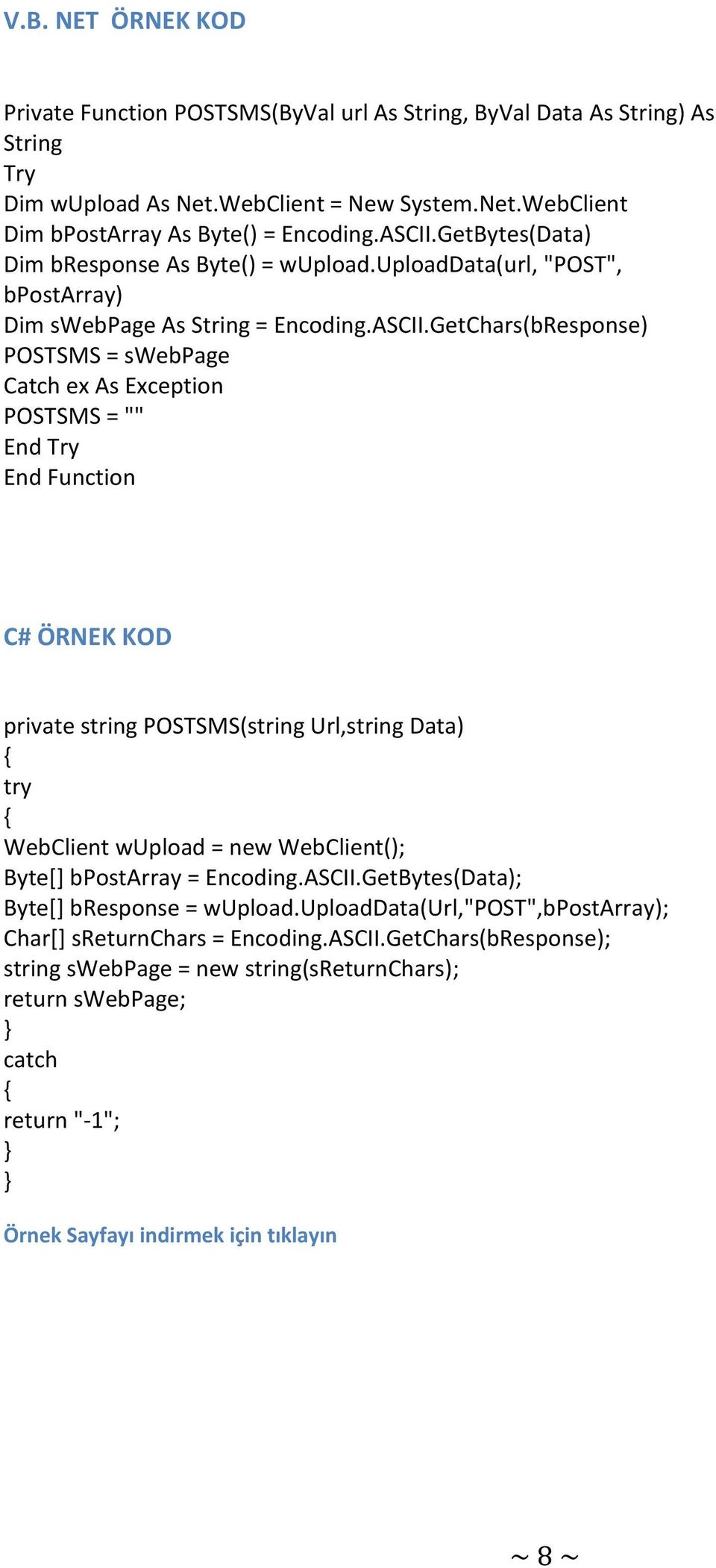 V.B. NET ÖRNEK KOD

Private Function POSTSMS(ByVal url As String, ByVal Data As String) As String
Try
Dim wUpload As Net.WebClient = New System.Net.WebClient
Dim bPostArray As Byte() = Encoding.ASCII.GetBytes(Data)
Dim bResponse As Byte() = wUpload.UploadData(url, "POST", bPostArray)
Dim sWebPage As String = Encoding.ASCII.GetChars(bResponse)
POSTSMS = sWebPage
Catch ex As Exception
POSTSMS = ""
End Try
End Function

C# ÖRNEK KOD

private string POSTSMS(string Url,string Data)
{
try
{
WebClient wUpload = new WebClient();
Byte[] bPostArray = Encoding.ASCII.GetBytes(Data);
Byte[] bResponse = wUpload.UploadData(Url,"POST",bPostArray);
Char[] sReturnChars = Encoding.ASCII.GetChars(bResponse);
string sWebPage = new string(sReturnChars);
return sWebPage;
}
catch
{
return "-1";
}
}

Örnek Sayfayı indirmek için tıklayın

~ 8 ~